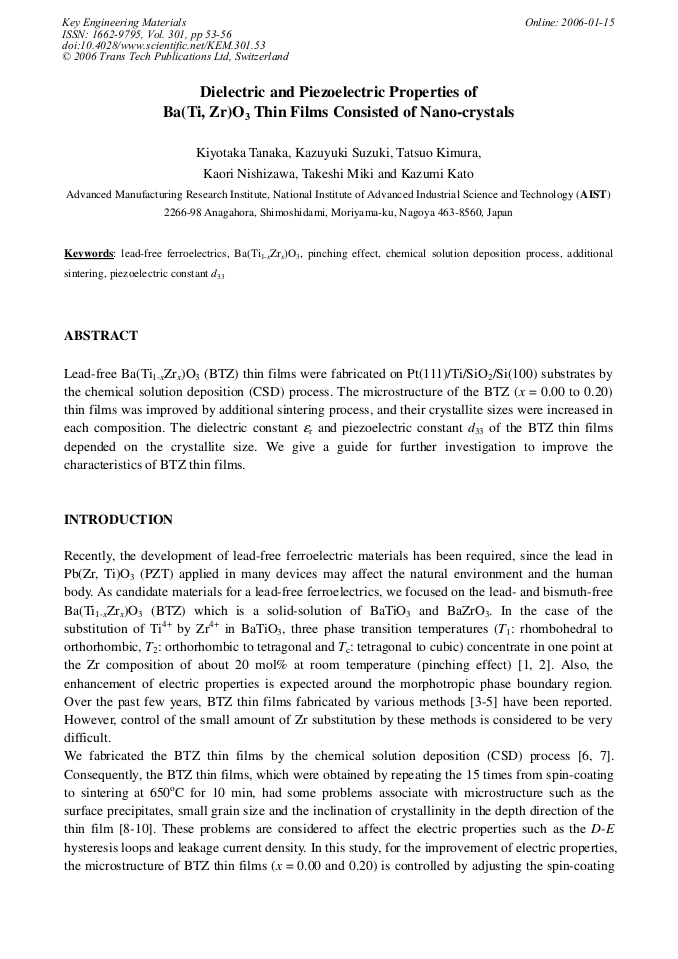 Key Engineering Materials
ISSN: 1662-9795, Vol. 301, pp 53-56
doi:10.4028/www.scientific.net/KEM.301.53
© 2006 Trans Tech Publications Ltd, Switzerland

Online: 2006-01-15

Dielectric and Piezoelectric Properties of
Ba(Ti, Zr)O$_3$ Thin Films Consisted of Nano-crystals

Kiyotaka Tanaka, Kazuyuki Suzuki, Tatsuo Kimura,
Kaori Nishizawa, Takeshi Miki and Kazumi Kato

Advanced Manufacturing Research Institute, National Institute of Advanced Industrial Science and Technology (AIST)
2266-98 Anagahora, Shimoshidami, Moriyama-ku, Nagoya 463-8560, Japan

Keywords: lead-free ferroelectrics, Ba(Ti$_{1-x}$Zr$_x$)O$_3$, pinching effect, chemical solution deposition process, additional sintering, piezoelectric constant $d_{33}$

ABSTRACT

Lead-free Ba(Ti$_{1-x}$Zr$_x$)O$_3$ (BTZ) thin films were fabricated on Pt(111)/Ti/SiO$_2$/Si(100) substrates by the chemical solution deposition (CSD) process. The microstructure of the BTZ ($x$ = 0.00 to 0.20) thin films was improved by additional sintering process, and their crystallite sizes were increased in each composition. The dielectric constant $\varepsilon_r$ and piezoelectric constant $d_{33}$ of the BTZ thin films depended on the crystallite size. We give a guide for further investigation to improve the characteristics of BTZ thin films.

INTRODUCTION

Recently, the development of lead-free ferroelectric materials has been required, since the lead in Pb(Zr, Ti)O$_3$ (PZT) applied in many devices may affect the natural environment and the human body. As candidate materials for a lead-free ferroelectrics, we focused on the lead- and bismuth-free Ba(Ti$_{1-x}$Zr$_x$)O$_3$ (BTZ) which is a solid-solution of BaTiO$_3$ and BaZrO$_3$. In the case of the substitution of Ti$^{4+}$ by Zr$^{4+}$ in BaTiO$_3$, three phase transition temperatures ($T_1$: rhombohedral to orthorhombic, $T_2$: orthorhombic to tetragonal and $T_c$: tetragonal to cubic) concentrate in one point at the Zr composition of about 20 mol% at room temperature (pinching effect) [1, 2]. Also, the enhancement of electric properties is expected around the morphotropic phase boundary region. Over the past few years, BTZ thin films fabricated by various methods [3-5] have been reported. However, control of the small amount of Zr substitution by these methods is considered to be very difficult.
We fabricated the BTZ thin films by the chemical solution deposition (CSD) process [6, 7]. Consequently, the BTZ thin films, which were obtained by repeating the 15 times from spin-coating to sintering at 650$^o$C for 10 min, had some problems associate with microstructure such as the surface precipitates, small grain size and the inclination of crystallinity in the depth direction of the thin film [8-10]. These problems are considered to affect the electric properties such as the $D$-$E$ hysteresis loops and leakage current density. In this study, for the improvement of electric properties, the microstructure of BTZ thin films ($x$ = 0.00 and 0.20) is controlled by adjusting the spin-coating